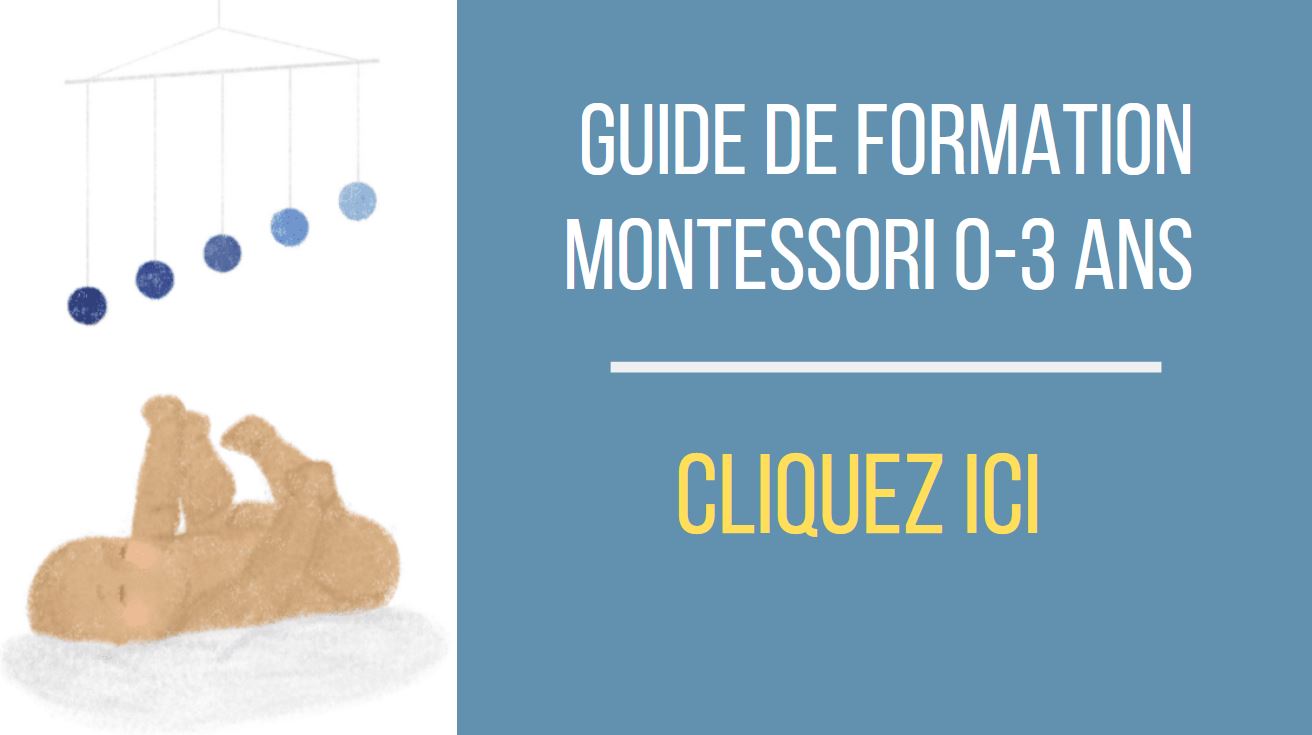 GUIDE DE FORMATION MONTESSORI 0-3 ANS

CLIQUEZ ICI